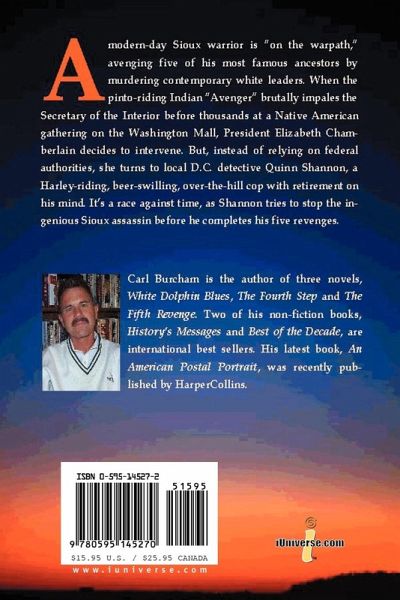 A modern-day Sioux warrior is "on the warpath," avenging five of his most famous ancestors by murdering contemporary white leaders. When the pinto-riding Indian "Avenger" brutally impales the Secretary of the Interior before thousands at a Native American gathering on the Washington Mall, President Elizabeth Chamberlain decides to intervene. But, instead of relying on federal authorities, she turns to local D.C. detective Quinn Shannon, a Harley-riding, beer-swilling, over-the-hill cop with retirement on his mind. It's a race against time, as Shannon tries to stop the ingenious Sioux assassin before he completes his five revenges.

Carl Burcham is the author of three novels, White Dolphin Blues, The Fourth Step and The Fifth Revenge. Two of his non-fiction books, History's Messages and Best of the Decade, are international best sellers. His latest book, An American Postal Portrait, was recently published by HarperCollins.

ISBN 0-595-14527-2

51595

9 780595 145270

$15.95 U.S. / $25.95 CANADA

www.iuniverse.com

iUniverse.com